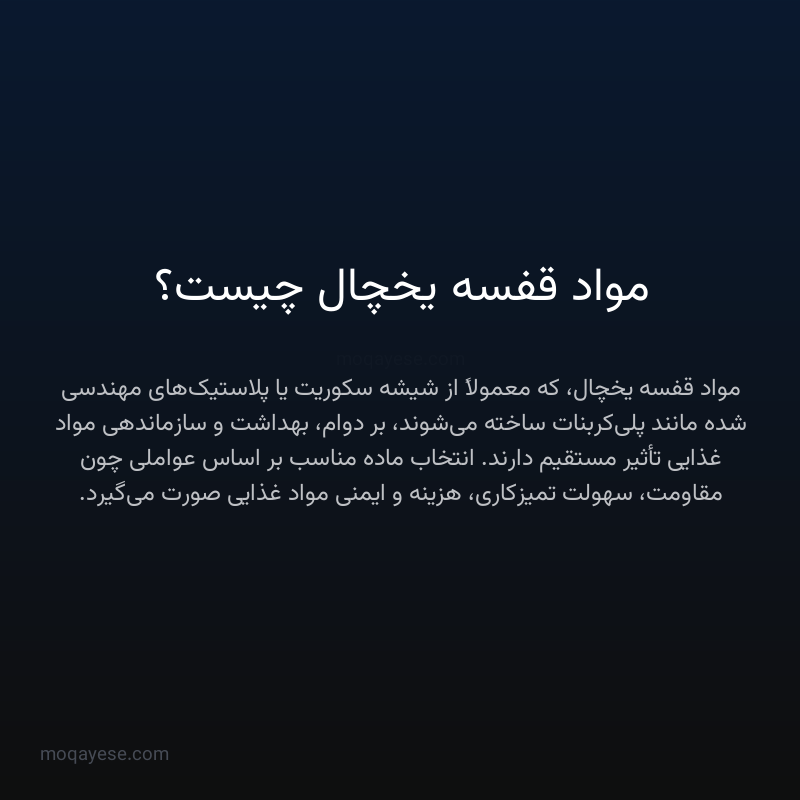 مواد قفسه یخچال چیست؟

moqayese.com

مواد قفسه یخچال، که معمولاً از شیشه سکوریت یا پلاستیک‌های مهندسی شده مانند پلی‌کربنات ساخته می‌شوند، بر دوام، بهداشت و سازماندهی مواد غذایی تأثیر مستقیم دارند. انتخاب ماده مناسب بر اساس عواملی چون مقاومت، سهولت تمیزکاری، هزینه و ایمنی مواد غذایی صورت می‌گیرد.

moqayese.com